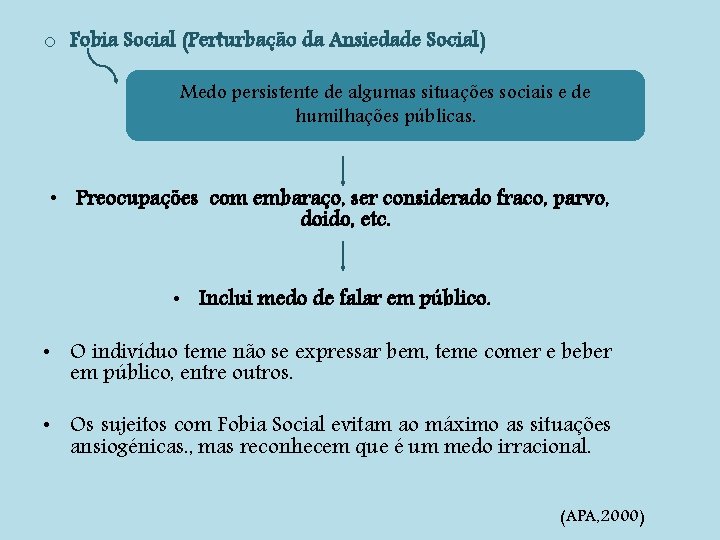 o Fobia Social (Perturbação da Ansiedade Social)

Medo persistente de algumas situações sociais e de humilhações públicas.

• Preocupações com embaraço, ser considerado fraco, parvo, doido, etc.

• Inclui medo de falar em público.

• O indivíduo teme não se expressar bem, teme comer e beber em público, entre outros.

• Os sujeitos com Fobia Social evitam ao máximo as situações ansiogénicas., mas reconhecem que é um medo irracional.

(APA,2000)